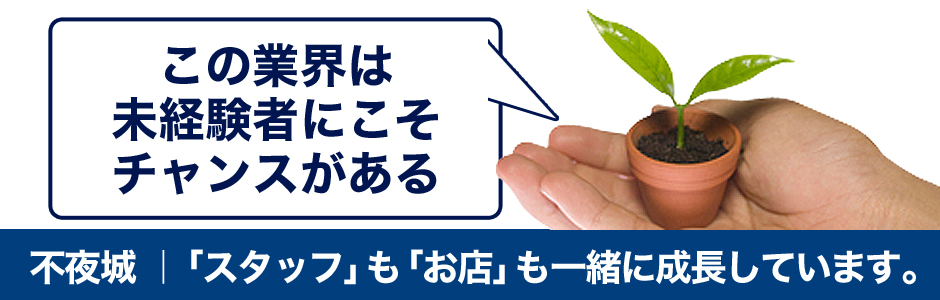 この業界は
未経験者にこそ
チャンスがある

不夜城 ｜「スタッフ」も「お店」も一緒に成長しています。